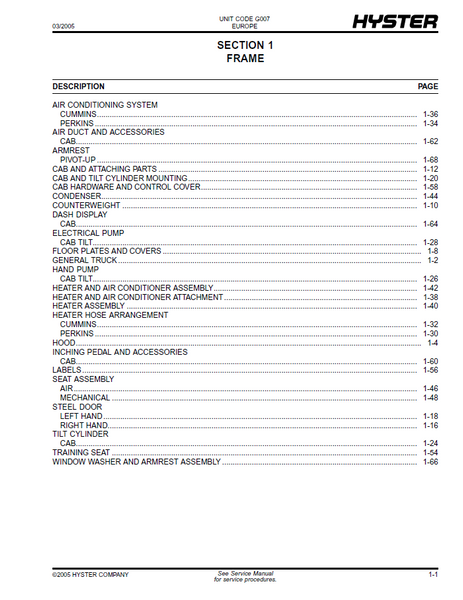 03/2005

UNIT CODE G007
EUROPE

HYSTER

SECTION 1
FRAME

| DESCRIPTION | PAGE |
|---|---|
| AIR CONDITIONING SYSTEM | |
| CUMMINS | 1-36 |
| PERKINS | 1-34 |
| AIR DUCT AND ACCESSORIES | |
| CAB | 1-62 |
| ARMREST | |
| PIVOT-UP | 1-68 |
| CAB AND ATTACHING PARTS | 1-12 |
| CAB AND TILT CYLINDER MOUNTING | 1-20 |
| CAB HARDWARE AND CONTROL COVER | 1-58 |
| CONDENSER | 1-44 |
| COUNTERWEIGHT | 1-10 |
| DASH DISPLAY | |
| CAB | 1-64 |
| ELECTRICAL PUMP | |
| CAB TILT | 1-28 |
| FLOOR PLATES AND COVERS | 1-8 |
| GENERAL TRUCK | 1-2 |
| HAND PUMP | |
| CAB TILT | 1-26 |
| HEATER AND AIR CONDITIONER ASSEMBLY | 1-42 |
| HEATER AND AIR CONDITIONER ATTACHMENT | 1-38 |
| HEATER ASSEMBLY | 1-40 |
| HEATER HOSE ARRANGEMENT | |
| CUMMINS | 1-32 |
| PERKINS | 1-30 |
| HOOD | 1-4 |
| INCHING PEDAL AND ACCESSORIES | |
| CAB | 1-60 |
| LABELS | 1-56 |
| SEAT ASSEMBLY | |
| AIR | 1-46 |
| MECHANICAL | 1-48 |
| STEEL DOOR | |
| LEFT HAND | 1-18 |
| RIGHT HAND | 1-16 |
| TILT CYLINDER | |
| CAB | 1-24 |
| TRAINING SEAT | 1-54 |
| WINDOW WASHER AND ARMREST ASSEMBLY | 1-66 |

©2005 HYSTER COMPANY

See Service Manual
for service procedures.

1-1